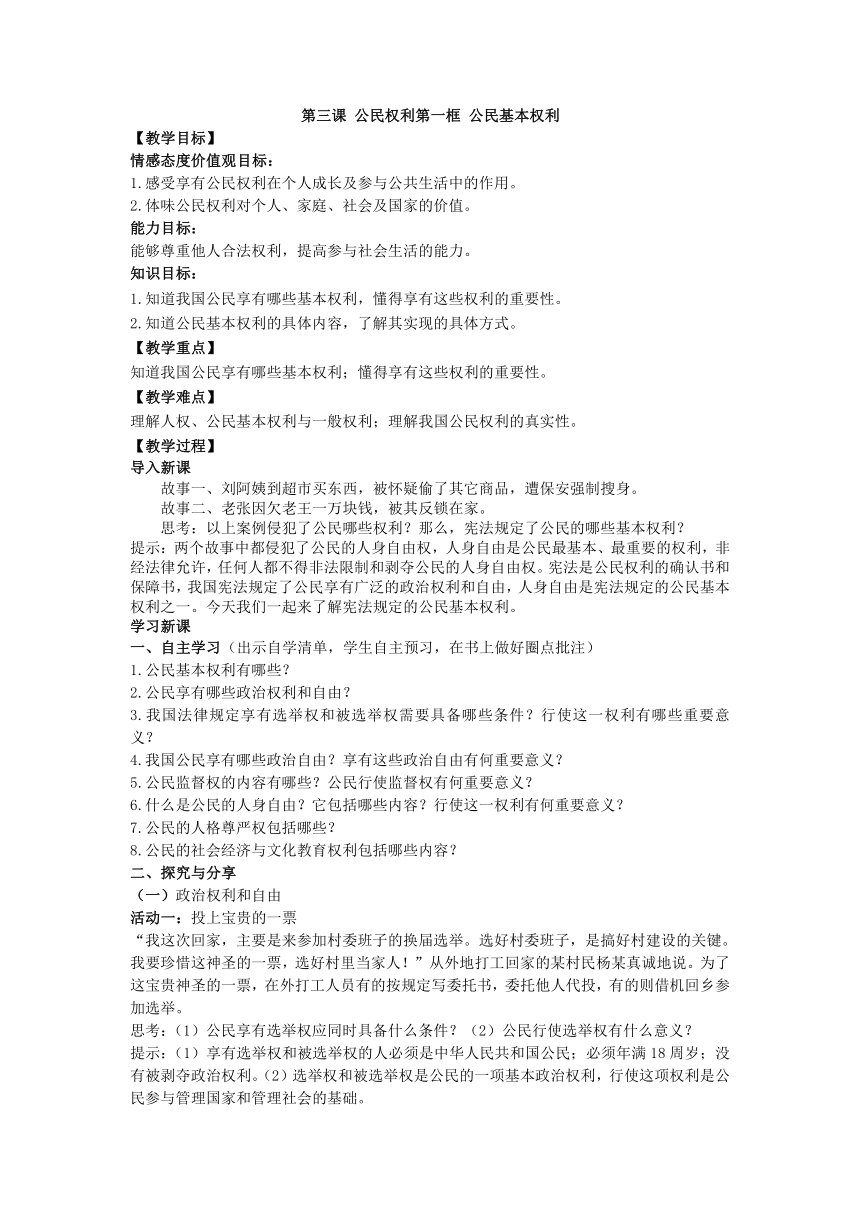 第三课 公民权利第一框 公民基本权利

【教学目标】

情感态度价值观目标：

1.感受享有公民权利在个人成长及参与公共生活中的作用。

2.体味公民权利对个人、家庭、社会及国家的价值。

能力目标：

能够尊重他人合法权利，提高参与社会生活的能力。

知识目标：

1.知道我国公民享有哪些基本权利，懂得享有这些权利的重要性。

2.知道公民基本权利的具体内容，了解其实现的具体方式。

【教学重点】

知道我国公民享有哪些基本权利；懂得享有这些权利的重要性。

【教学难点】

理解人权、公民基本权利与一般权利；理解我国公民权利的真实性。

【教学过程】

导入新课

故事一、刘阿姨到超市买东西，被怀疑偷了其它商品，遭保安强制搜身。

故事二、老张因欠老王一万块钱，被其反锁在家。

思考：以上案例侵犯了公民哪些权利？那么，宪法规定了公民的哪些基本权利？

提示：两个故事中都侵犯了公民的人身自由权，人身自由是公民最基本、最重要的权利，非经法律允许，任何人都不得非法限制和剥夺公民的人身自由权。宪法是公民权利的确认书和保障书，我国宪法规定了公民享有广泛的政治权利和自由，人身自由是宪法规定的公民基本权利之一。今天我们一起来了解宪法规定的公民基本权利。

学习新课

一、自主学习（出示自学清单，学生自主预习，在书上做好圈点批注）

1.公民基本权利有哪些？

2.公民享有哪些政治权利和自由？

3.我国法律规定享有选举权和被选举权需要具备哪些条件？行使这一权利有哪些重要意义？

4.我国公民享有哪些政治自由？享有这些政治自由有何重要意义？

5.公民监督权的内容有哪些？公民行使监督权有何重要意义？

6.什么是公民的人身自由？它包括哪些内容？行使这一权利有何重要意义？

7.公民的人格尊严权包括哪些？

8.公民的社会经济与文化教育权利包括哪些内容？

二、探究与分享

（一）政治权利和自由

活动一：投上宝贵的一票

“我这次回家，主要是来参加村委班子的换届选举。选好村委班子，是搞好村建设的关键。我要珍惜这神圣的一票，选好村里当家人！”从外地打工回家的某村民杨某真诚地说。为了这宝贵神圣的一票，在外打工人员有的按规定写委托书，委托他人代投，有的则借机回乡参加选举。

思考：（1）公民享有选举权应同时具备什么条件？（2）公民行使选举权有什么意义？

提示：（1）享有选举权和被选举权的人必须是中华人民共和国公民；必须年满18周岁；没有被剥夺政治权利。（2）选举权和被选举权是公民的一项基本政治权利，行使这项权利是公民参与管理国家和管理社会的基础。